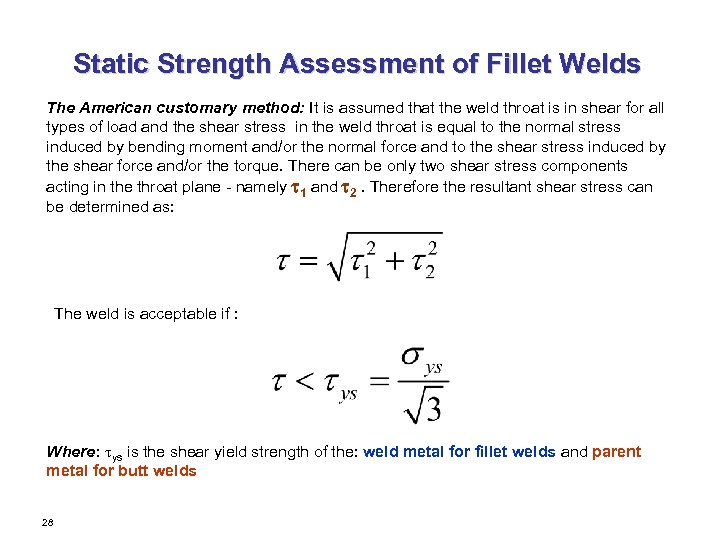 Static Strength Assessment of Fillet Welds

The American customary method: It is assumed that the weld throat is in shear for all types of load and the shear stress in the weld throat is equal to the normal stress induced by bending moment and/or the normal force and to the shear stress induced by the shear force and/or the torque. There can be only two shear stress components acting in the throat plane - namely $\tau_1$ and $\tau_2$ . Therefore the resultant shear stress can be determined as:

$\tau = \sqrt{\tau_1^2 + \tau_2^2}$

The weld is acceptable if :

$\tau < \tau_{ys} = \frac{\sigma_{ys}}{\sqrt{3}}$

Where: $\tau_{ys}$ is the shear yield strength of the: weld metal for fillet welds and parent metal for butt welds

28